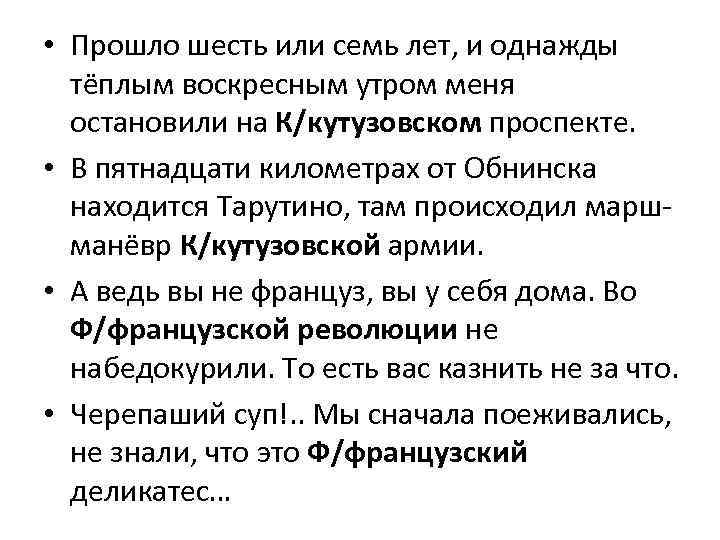 • Прошло шесть или семь лет, и однажды тёплым воскресным утром меня остановили на К/кутузовском проспекте.

• В пятнадцати километрах от Обнинска находится Тарутино, там происходил марш-манёвр К/кутузовской армии.

• А ведь вы не француз, вы у себя дома. Во Ф/французской революции не набедокурили. То есть вас казнить не за что.

• Черепаший суп!.. Мы сначала поеживались, не знали, что это Ф/французский деликатес...